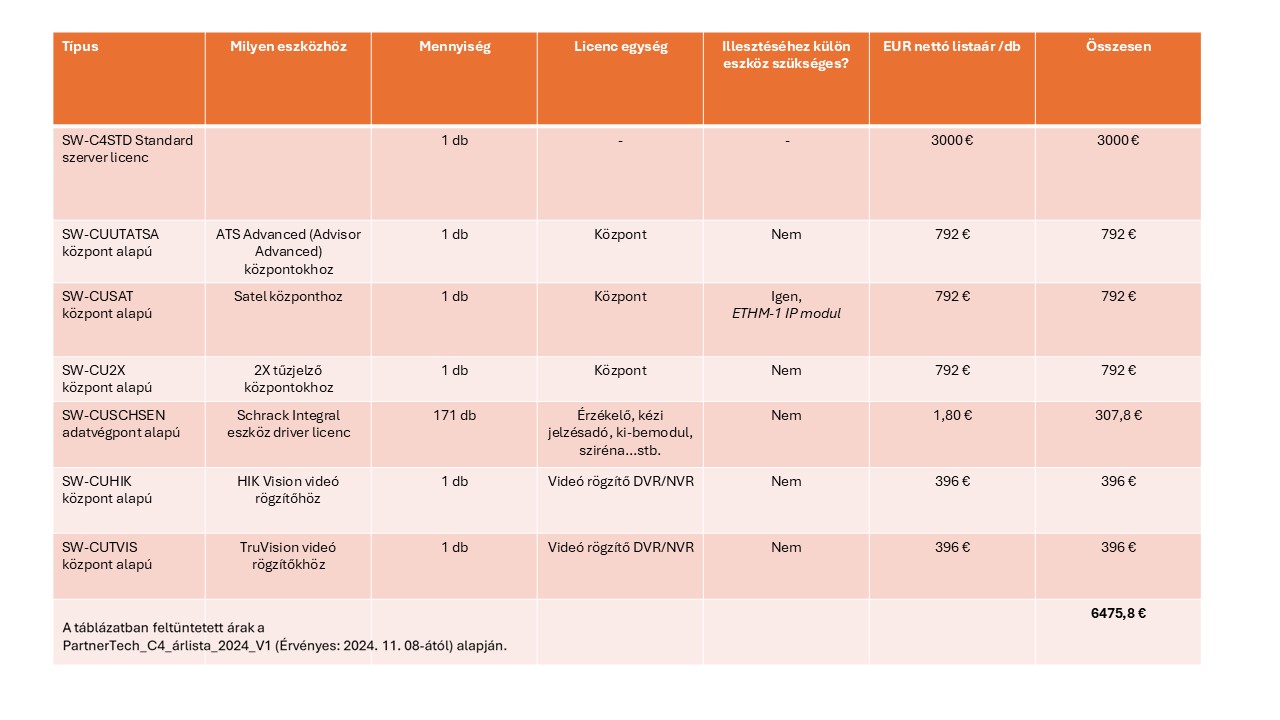 | Típus | Milyen eszközhöz | Mennyiség | Licenc egység | Illesztéséhez külön eszköz szükséges? | EUR nettó listaár /db | Összesen |
|---|---|---|---|---|---|---|
| SW-C4STD Standard szerver licenc | | 1 db | - | - | 3000 € | 3000 € |
| SW-CUUTATSA központ alapú | ATS Advanced (Advisor Advanced) központokhoz | 1 db | Központ | Nem | 792 € | 792 € |
| SW-CUSAT központ alapú | Satel központhoz | 1 db | Központ | Igen, ETHM-1 IP modul | 792 € | 792 € |
| SW-CU2X központ alapú | 2X tűzjelző központokhoz | 1 db | Központ | Nem | 792 € | 792 € |
| SW-CUSCHSEN adatvégpont alapú | Schrack Integral eszköz driver licenc | 171 db | Érzékelő, kézi jelzésadó, ki-bemodul, sziréna…stb. | Nem | 1,80 € | 307,8 € |
| SW-CUHIK központ alapú | HIK Vision videó rögzítőhöz | 1 db | Videó rögzítő DVR/NVR | Nem | 396 € | 396 € |
| SW-CUTVIS központ alapú | TruVision videó rögzítőkhöz | 1 db | Videó rögzítő DVR/NVR | Nem | 396 € | 396 € |
| A táblázatban feltüntetett árak a PartnerTech_C4_árlista_2024_V1 (Érvényes: 2024. 11. 08-ától) alapján. | | | | | | 6475,8 € |